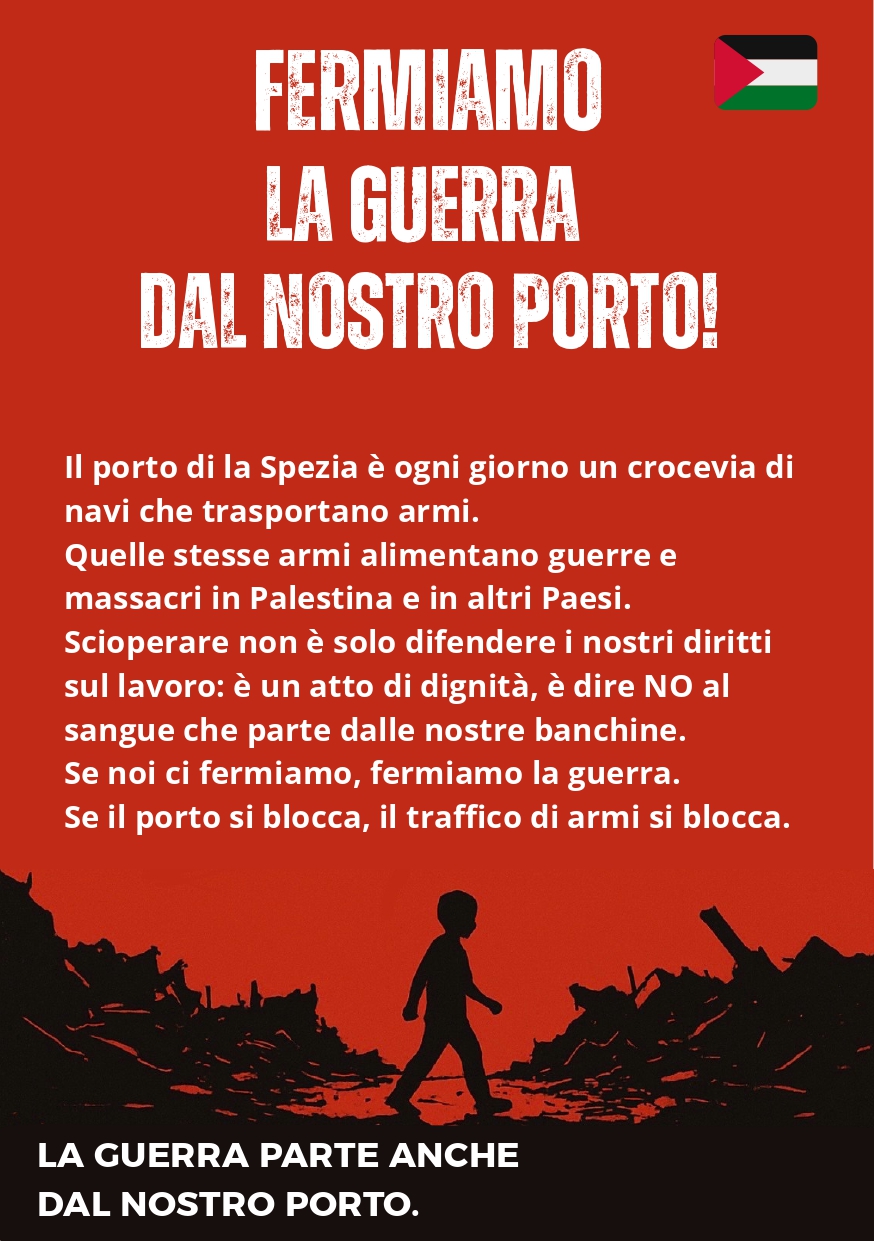 FERMIAMO LA GUERRA DAL NOSTRO PORTO!

Il porto di la Spezia è ogni giorno un crocevia di navi che trasportano armi.
Quelle stesse armi alimentano guerre e massacri in Palestina e in altri Paesi.
Scioperare non è solo difendere i nostri diritti sul lavoro: è un atto di dignità, è dire NO al sangue che parte dalle nostre banchine.
Se noi ci fermiamo, fermiamo la guerra.
Se il porto si blocca, il traffico di armi si blocca.

LA GUERRA PARTE ANCHE DAL NOSTRO PORTO.